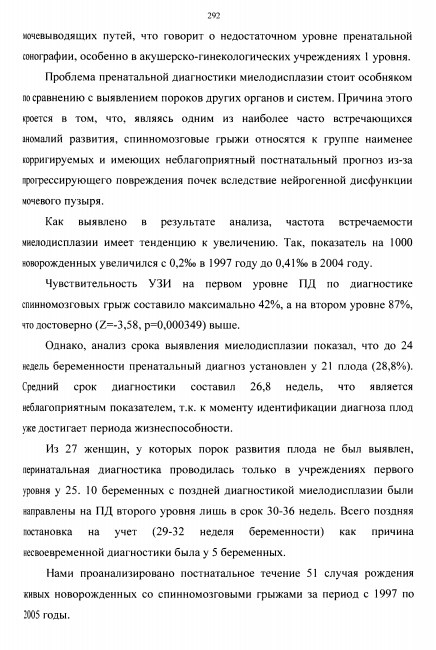 292

мочевыводящих путей, что говорит о недостаточном уровне пренатальной сонографии, особенно в акушерско-гинекологических учреждениях 1 уровня.

Проблема пренатальной диагностики миелодисплазии стоит особняком по сравнению с выявлением пороков других органов и систем. Причина этого кроется в том, что, являясь одним из наиболее часто встречающихся аномалий развития, спинномозговые грыжи относятся к группе наименее корригируемых и имеющих неблагоприятный постнатальный прогноз из-за прогрессирующего повреждения почек вследствие нейрогенной дисфункции мочевого пузыря.

Как выявлено в результате анализа, частота встречаемости миелодисплазии имеет тенденцию к увеличению. Так, показатель на 1000 новорожденных увеличился с 0,2‰ в 1997 году до 0,41‰ в 2004 году.

Чувствительность УЗИ на первом уровне ПД по диагностике спинномозговых грыж составило максимально 42%, а на втором уровне 87%, что достоверно (Z=-3,58, p=0,000349) выше.

Однако, анализ срока выявления миелодисплазии показал, что до 24 недель беременности пренатальный диагноз установлен у 21 плода (28,8%). Средний срок диагностики составил 26,8 недель, что является неблагоприятным показателем, т.к. к моменту идентификации диагноза плод уже достигает периода жизнеспособности.

Из 27 женщин, у которых порок развития плода не был выявлен, перинатальная диагностика проводилась только в учреждениях первого уровня у 25. 10 беременных с поздней диагностикой миелодисплазии были направлены на ПД второго уровня лишь в срок 30-36 недель. Всего поздняя постановка на учет (29-32 неделя беременности) как причина несвоевременной диагностики была у 5 беременных.

Нами проанализировано постнатальное течение 51 случая рождения живых новорожденных со спинномозговыми грыжами за период с 1997 по 2005 годы.